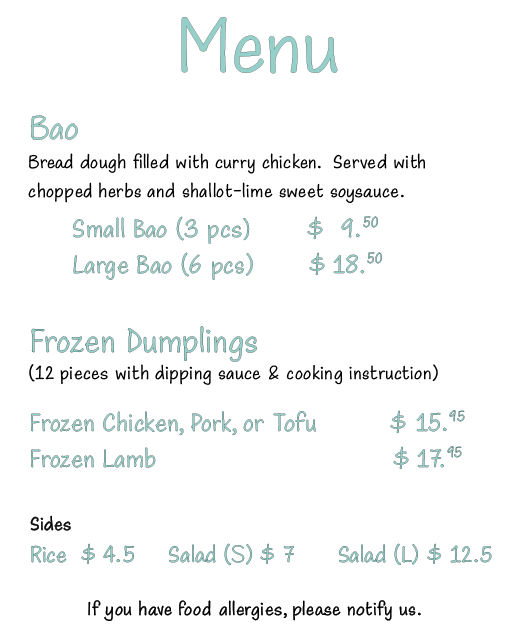 Menu

Bao

Bread dough filled with curry chicken. Served with chopped herbs and shallot-lime sweet soysauce.

Small Bao (3 pcs) $ 9.$^{50}$

Large Bao (6 pcs) $ 18.$^{50}$

Frozen Dumplings

(12 pieces with dipping sauce & cooking instruction)

Frozen Chicken, Pork, or Tofu $ 15.$^{95}$

Frozen Lamb $ 17.$^{95}$

Sides

Rice $ 4.5 Salad (S) $ 7 Salad (L) $ 12.5

If you have food allergies, please notify us.